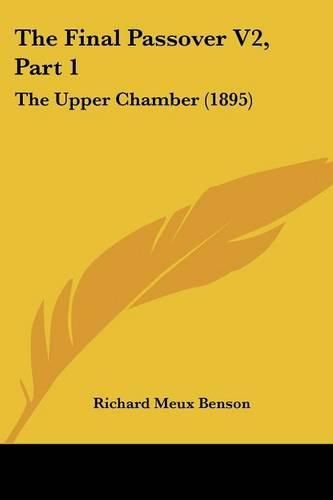 The Final Passover V2, Part 1

The Upper Chamber (1895)

Richard Meux Benson